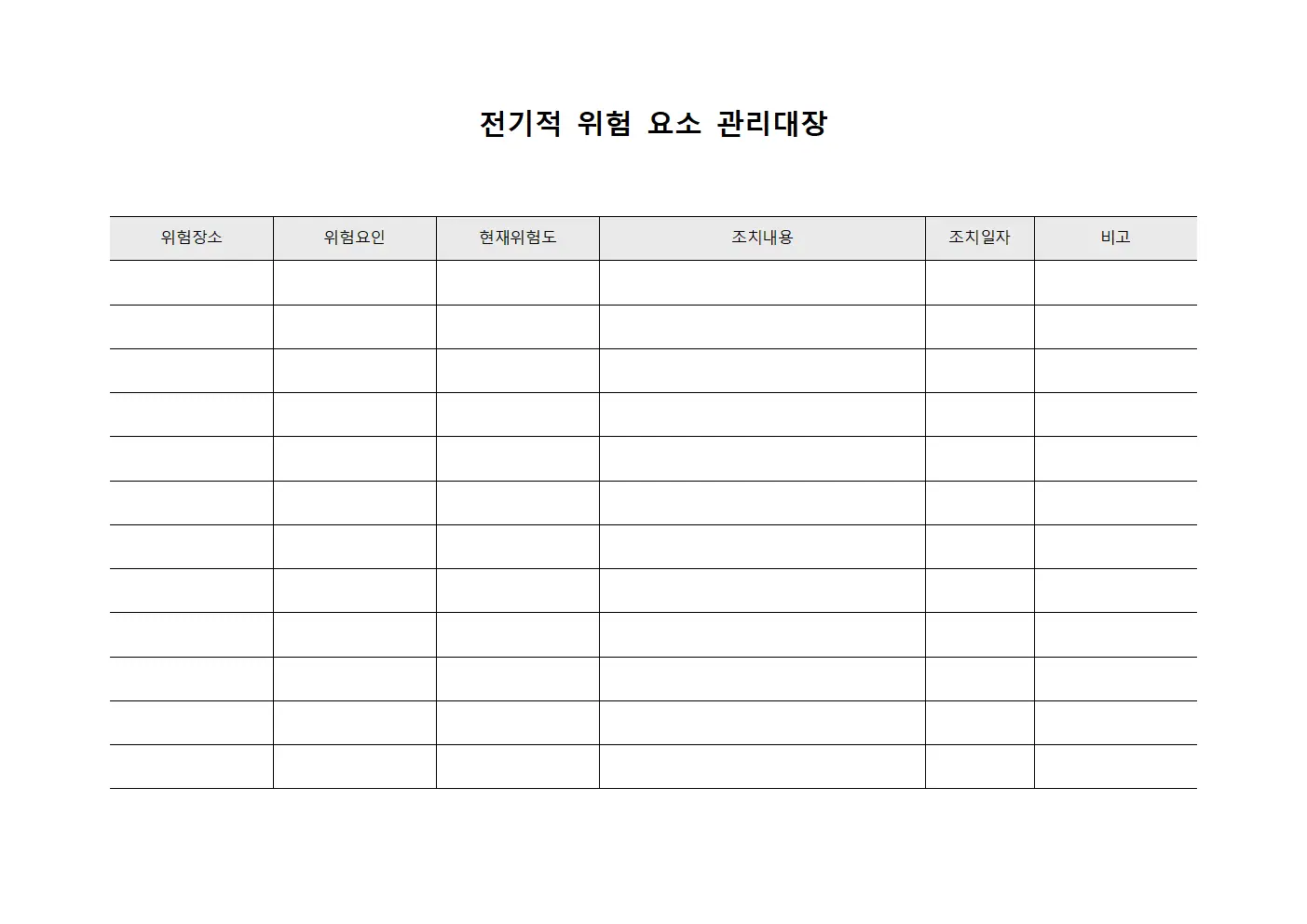 전기적 위험 요소 관리대장

| 위험장소 | 위험요인 | 현재위험도 | 조치내용 | 조치일자 | 비고 |
|---|---|---|---|---|---|
| | | | | | |
| | | | | | |
| | | | | | |
| | | | | | |
| | | | | | |
| | | | | | |
| | | | | | |
| | | | | | |
| | | | | | |
| | | | | | |
| | | | | | |
| | | | | | |